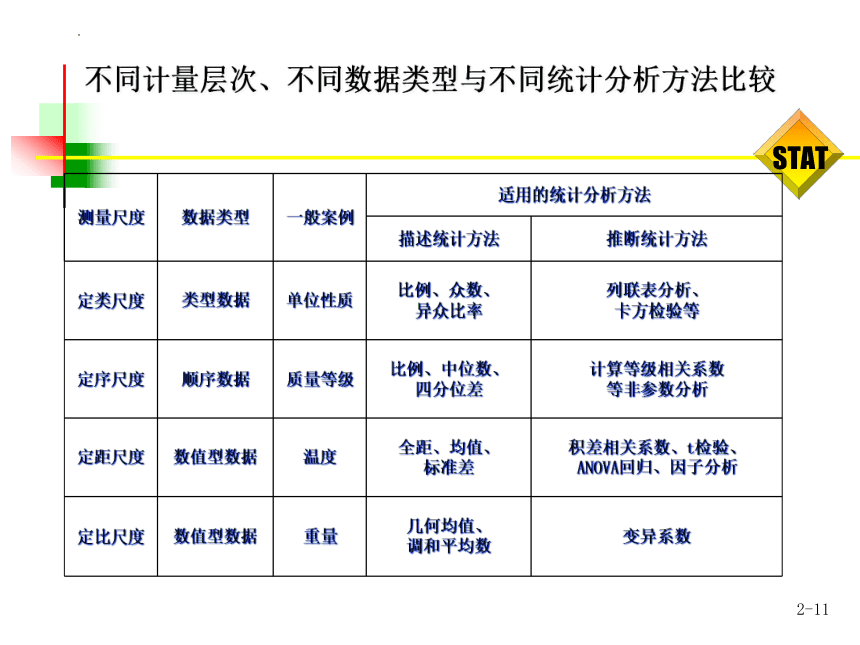 不同计量层次、不同数据类型与不同统计分析方法比较

STAT

| 测量尺度 | 数据类型 | 一般案例 | 适用的统计分析方法 | |
|---|---|---|---|---|
| | | | 描述统计方法 | 推断统计方法 |
| 定类尺度 | 类型数据 | 单位性质 | 比例、众数、异众比率 | 列联表分析、卡方检验等 |
| 定序尺度 | 顺序数据 | 质量等级 | 比例、中位数、四分位差 | 计算等级相关系数等非参数分析 |
| 定距尺度 | 数值型数据 | 温度 | 全距、均值、标准差 | 积差相关系数、t检验、ANOVA回归、因子分析 |
| 定比尺度 | 数值型数据 | 重量 | 几何均值、调和平均数 | 变异系数 |

2-11